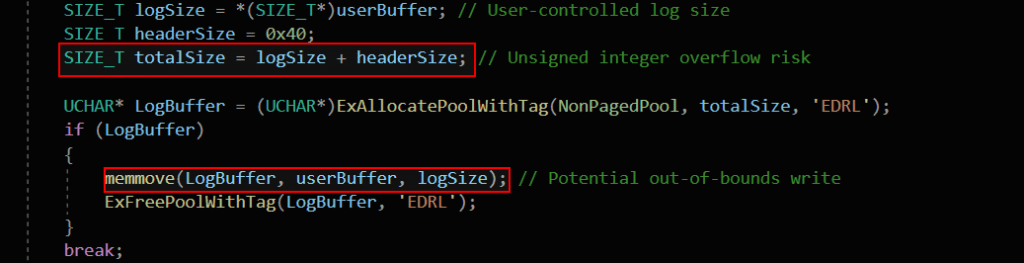 SIZE_T logSize = *(SIZE_T*)userBuffer; // User-controlled log size
SIZE_T headerSize = 0x40;
SIZE_T totalSize = logSize + headerSize; // Unsigned integer overflow risk

UCHAR* LogBuffer = (UCHAR*)ExAllocatePoolWithTag(NonPagedPool, totalSize, 'EDRL');
if (LogBuffer)
{
    memmove(LogBuffer, userBuffer, logSize); // Potential out-of-bounds write
    ExFreePoolWithTag(LogBuffer, 'EDRL');
}
break;